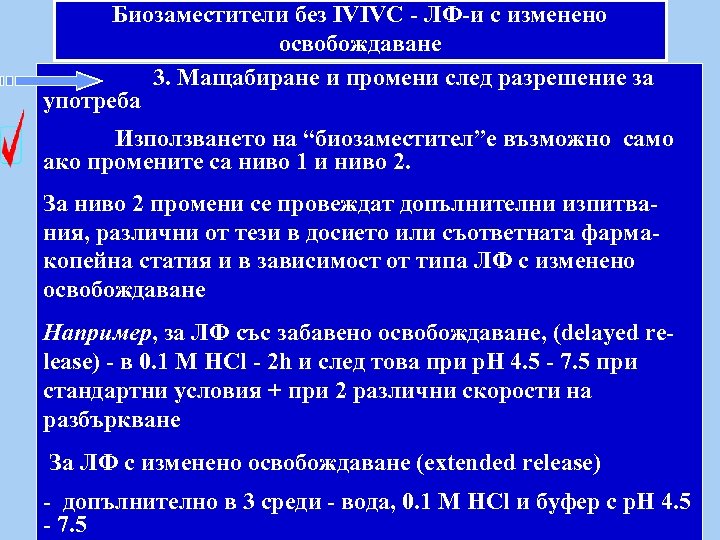 Биозаместители без IVIVC - ЛФ-и с изменено освобождаване

3. Мащабиране и промени след разрешение за употреба

Използването на “биозаместител”е възможно само ако промените са ниво 1 и ниво 2.

За ниво 2 промени се провеждат допълнителни изпитвания, различни от тези в досието или съответната фармакопейна статия и в зависимост от типа ЛФ с изменено освобождаване

Например, за ЛФ със забавено освобождаване, (delayed release) - в 0.1 M HCl - 2h и след това при pH 4.5 - 7.5 при стандартни условия + при 2 различни скорости на разбъркване

За ЛФ с изменено освобождаване (extended release)

- допълнително в 3 среди - вода, 0.1 M HCl и буфер с pH 4.5 - 7.5